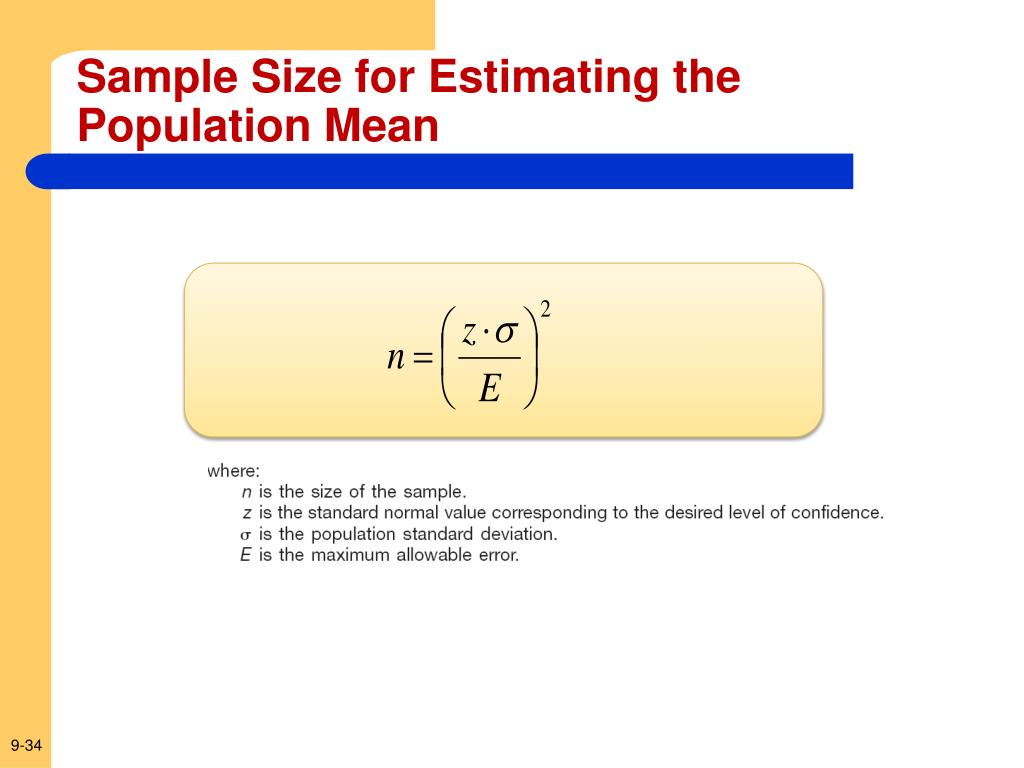 Sample Size for Estimating the Population Mean

$n = \left( \frac{z \cdot \sigma}{E} \right)^2$

where:
$n$ is the size of the sample.
$z$ is the standard normal value corresponding to the desired level of confidence.
$\sigma$ is the population standard deviation.
$E$ is the maximum allowable error.

9-34